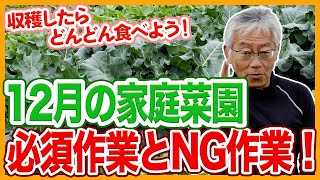 収穫したら
どんどん食べよう!

12月の家庭菜園
必須作業とNG作業!